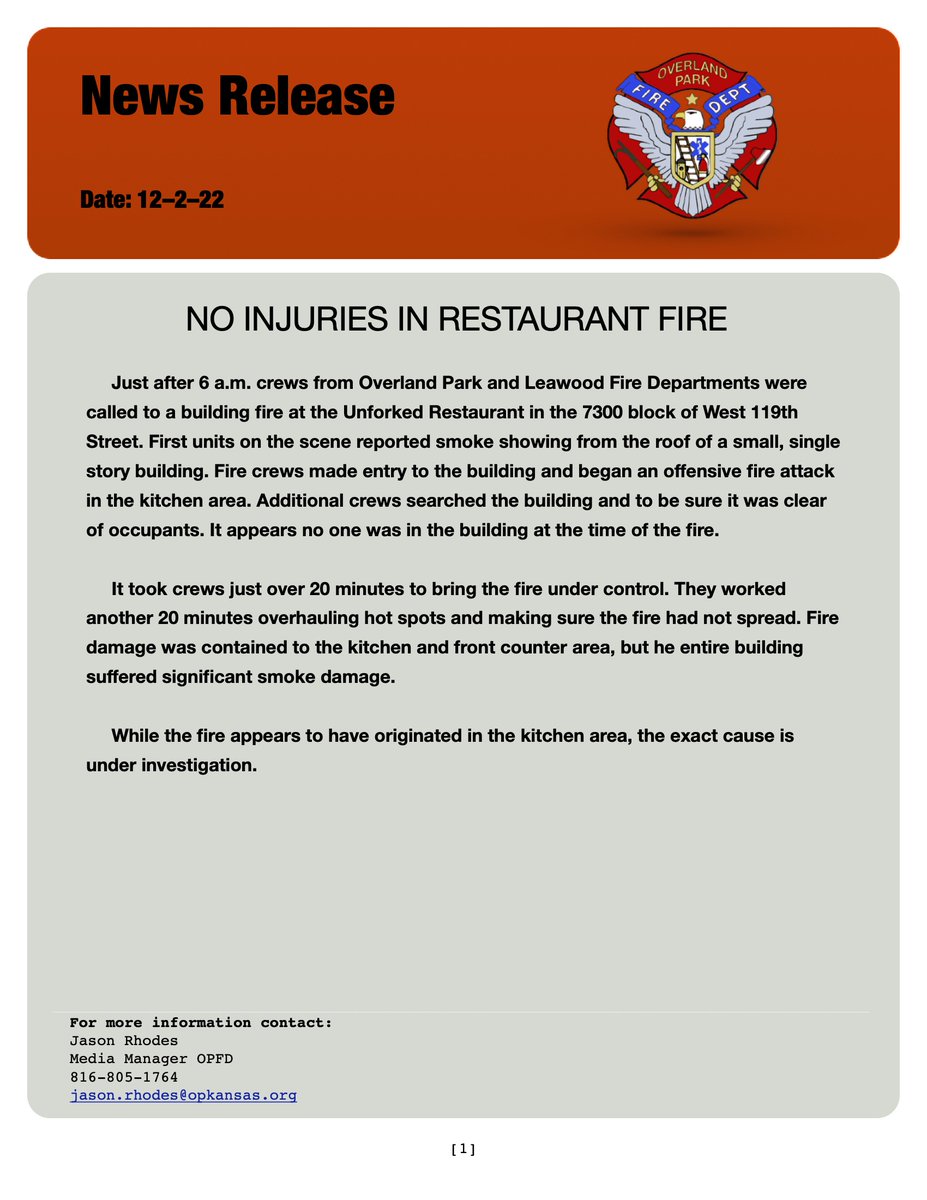 News Release

Date: 12–2–22

OVERLAND PARK
FIRE DEPT

NO INJURIES IN RESTAURANT FIRE

Just after 6 a.m. crews from Overland Park and Leawood Fire Departments were called to a building fire at the Unforked Restaurant in the 7300 block of West 119th Street. First units on the scene reported smoke showing from the roof of a small, single story building. Fire crews made entry to the building and began an offensive fire attack in the kitchen area. Additional crews searched the building and to be sure it was clear of occupants. It appears no one was in the building at the time of the fire.

It took crews just over 20 minutes to bring the fire under control. They worked another 20 minutes overhauling hot spots and making sure the fire had not spread. Fire damage was contained to the kitchen and front counter area, but he entire building suffered significant smoke damage.

While the fire appears to have originated in the kitchen area, the exact cause is under investigation.

For more information contact:
Jason Rhodes
Media Manager OPFD
816-805-1764
jason.rhodes@opkansas.org

[1]